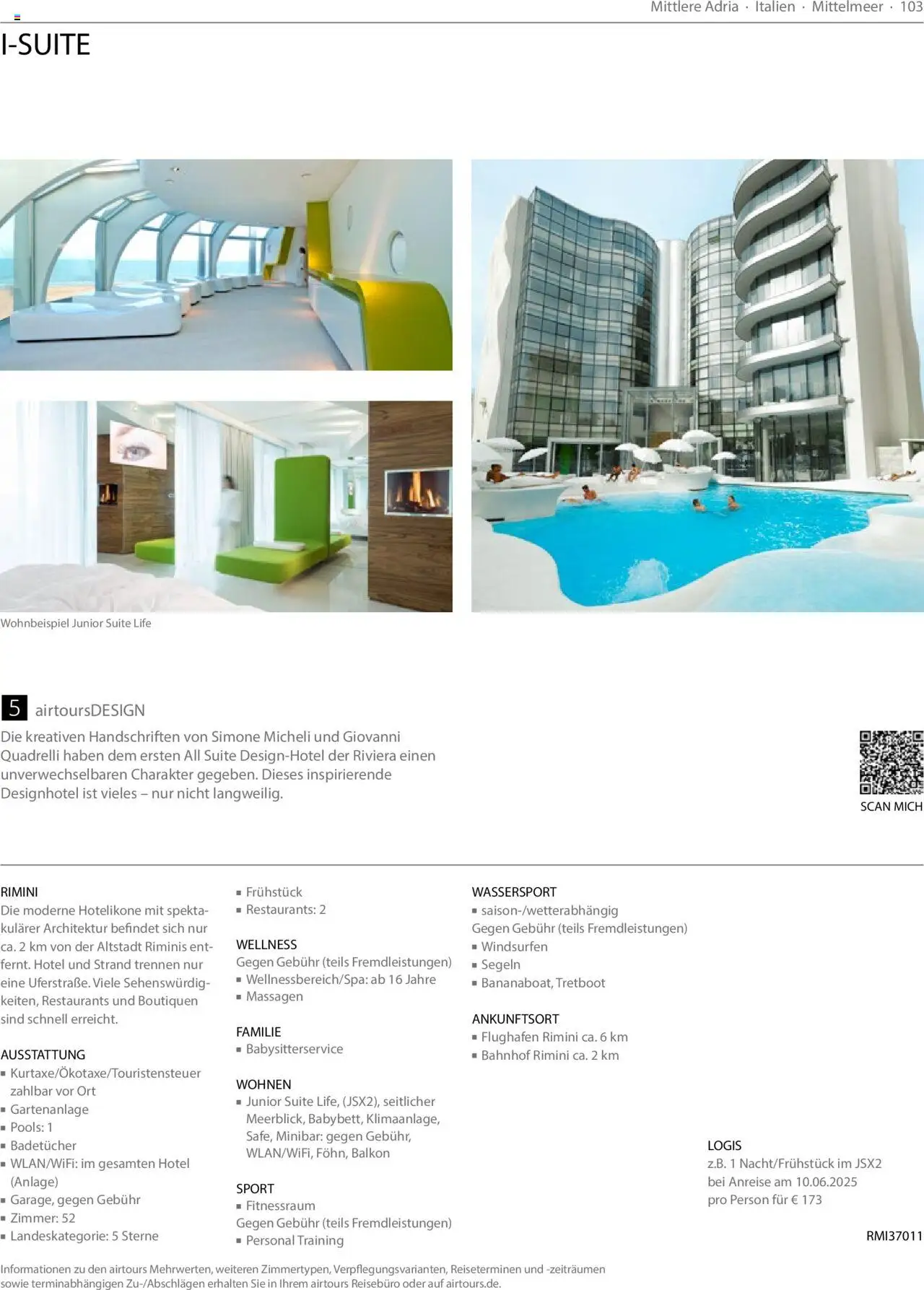 Mittlere Adria · Italien · Mittelmeer · 103

I-SUITE

Wohnbeispiel Junior Suite Life

5 airtoursDESIGN

Die kreativen Handschriften von Simone Micheli und Giovanni Quadrelli haben dem ersten All Suite Design-Hotel der Riviera einen unverwechselbaren Charakter gegeben. Dieses inspirierende Designhotel ist vieles – nur nicht langweilig.

SCAN MICH

RIMINI
Die moderne Hotelikone mit spektakulärer Architektur befindet sich nur ca. 2 km von der Altstadt Riminis entfernt. Hotel und Strand trennen nur eine Uferstraße. Viele Sehenswürdigkeiten, Restaurants und Boutiquen sind schnell erreicht.

AUSSTATTUNG
▪ Kurtaxe/Ökotaxe/Touristensteuer zahlbar vor Ort
▪ Gartenanlage
▪ Pools: 1
▪ Badetücher
▪ WLAN/WiFi: im gesamten Hotel (Anlage)
▪ Garage, gegen Gebühr
▪ Zimmer: 52
▪ Landeskategorie: 5 Sterne

▪ Frühstück
▪ Restaurants: 2

WELLNESS
Gegen Gebühr (teils Fremdleistungen)
▪ Wellnessbereich/Spa: ab 16 Jahre
▪ Massagen

FAMILIE
▪ Babysitterservice

WOHNEN
▪ Junior Suite Life, (JSX2), seitlicher Meerblick, Babybett, Klimaanlage, Safe, Minibar: gegen Gebühr, WLAN/WiFi, Föhn, Balkon

SPORT
▪ Fitnessraum
Gegen Gebühr (teils Fremdleistungen)
▪ Personal Training

WASSERSPORT
▪ saison-/wetterabhängig
Gegen Gebühr (teils Fremdleistungen)
▪ Windsurfen
▪ Segeln
▪ Bananaboat, Tretboot

ANKUNFTSORT
▪ Flughafen Rimini ca. 6 km
▪ Bahnhof Rimini ca. 2 km

LOGIS
z.B. 1 Nacht/Frühstück im JSX2 bei Anreise am 10.06.2025 pro Person für € 173

RMI37011

Informationen zu den airtours Mehrwerten, weiteren Zimmertypen, Verpflegungsvarianten, Reiseterminen und -zeiträumen sowie terminabhängigen Zu-/Abschlägen erhalten Sie in Ihrem airtours Reisebüro oder auf airtours.de.